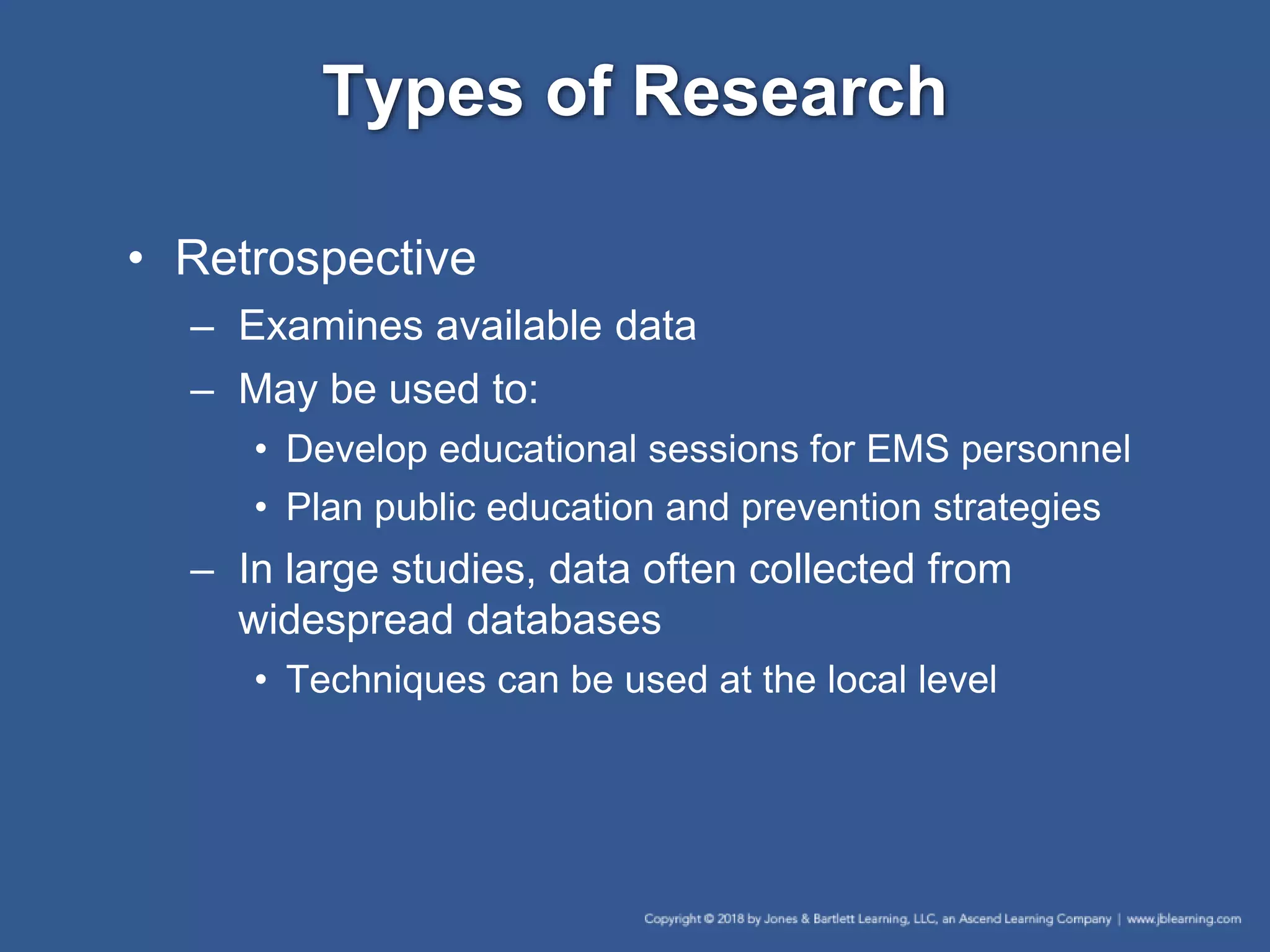 Types of Research

• Retrospective
– Examines available data
– May be used to:
• Develop educational sessions for EMS personnel
• Plan public education and prevention strategies
– In large studies, data often collected from widespread databases
• Techniques can be used at the local level

Copyright © 2018 by Jones & Bartlett Learning, LLC, an Ascend Learning Company | www.jblearning.com